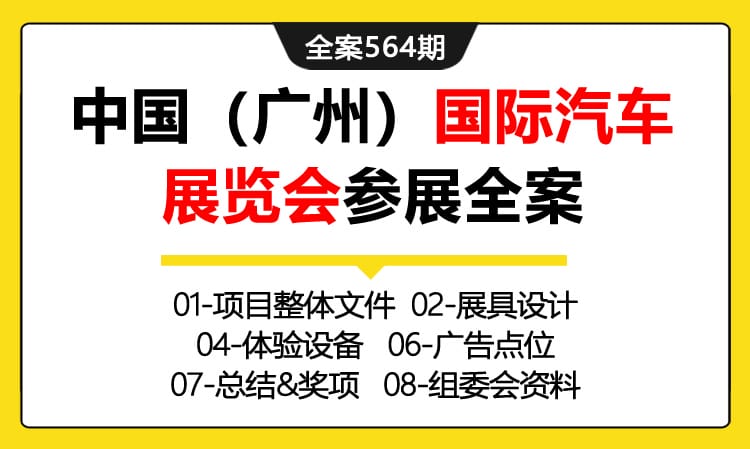 全案564期

中国（广州）国际汽车展览会参展全案

01-项目整体文件 02-展具设计
04-体验设备 06-广告点位
07-总结&奖项 08-组委会资料